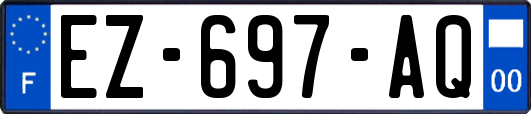 F
EZ-697-AQ
00